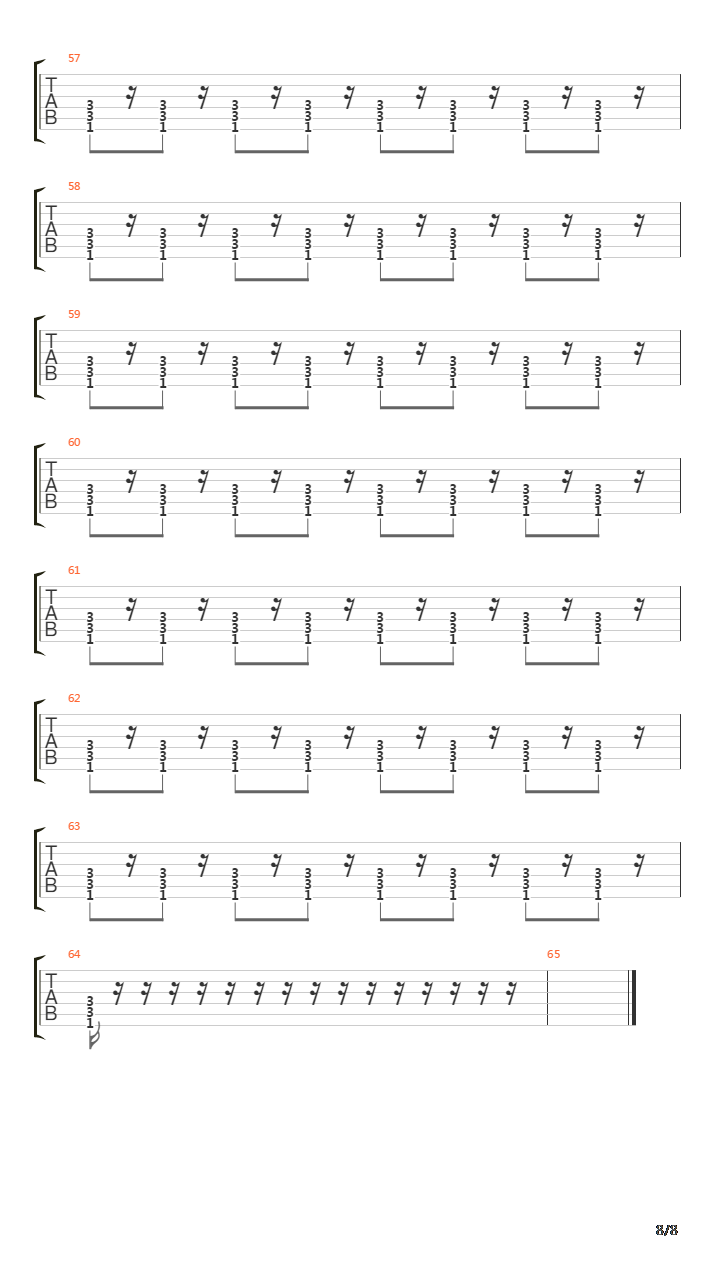 57
T
A
B
3 3 1 3 3 1 3 3 1 3 3 1 3 3 1 3 3 1 3 3 1 3 3 1

58
T
A
B
3 3 1 3 3 1 3 3 1 3 3 1 3 3 1 3 3 1 3 3 1 3 3 1

59
T
A
B
3 3 1 3 3 1 3 3 1 3 3 1 3 3 1 3 3 1 3 3 1 3 3 1

60
T
A
B
3 3 1 3 3 1 3 3 1 3 3 1 3 3 1 3 3 1 3 3 1 3 3 1

61
T
A
B
3 3 1 3 3 1 3 3 1 3 3 1 3 3 1 3 3 1 3 3 1 3 3 1

62
T
A
B
3 3 1 3 3 1 3 3 1 3 3 1 3 3 1 3 3 1 3 3 1 3 3 1

63
T
A
B
3 3 1 3 3 1 3 3 1 3 3 1 3 3 1 3 3 1 3 3 1 3 3 1

64
T
A
B
3 3 1

65

8/8